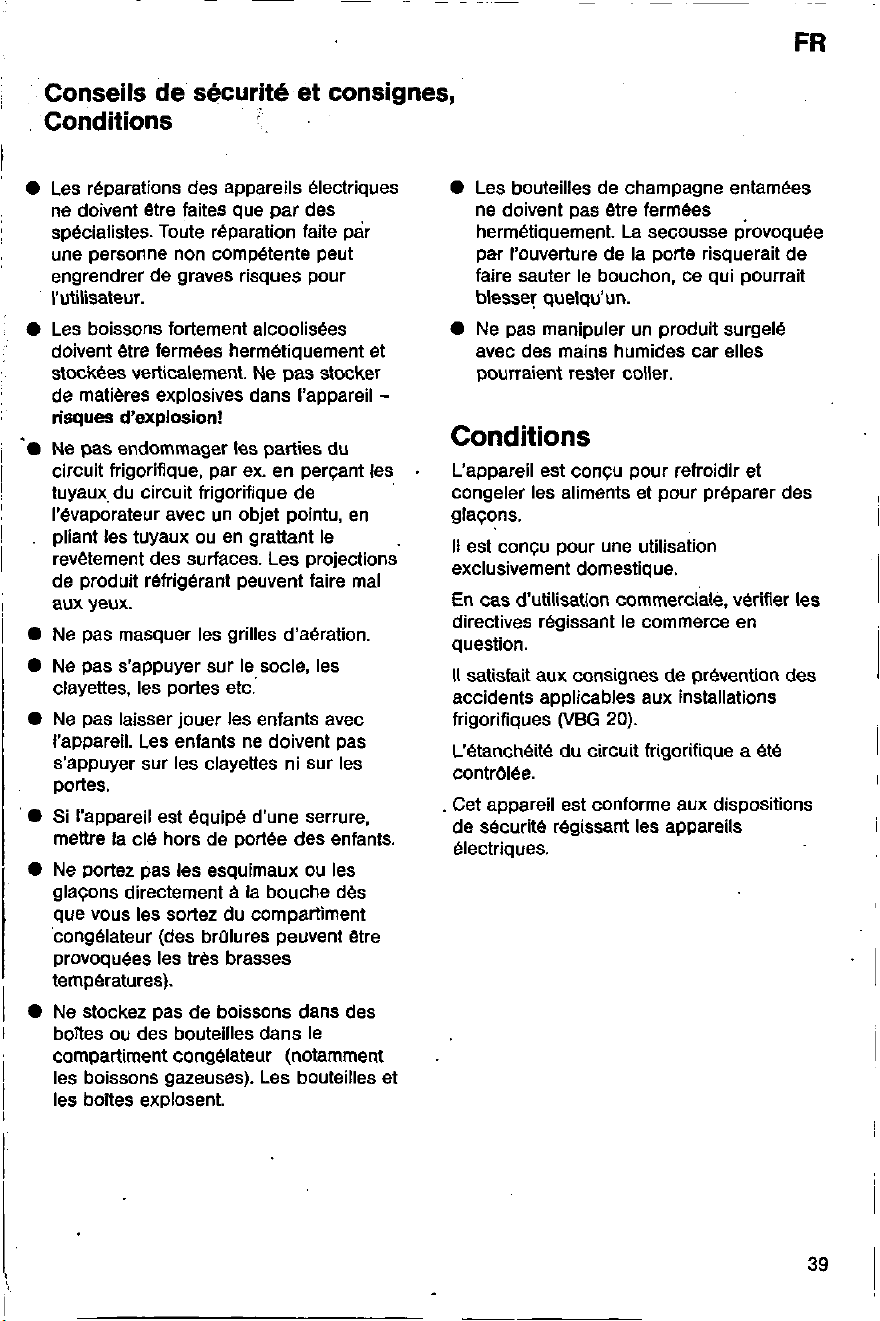 FR

Conseils de sécurité et consignes, Conditions

• Les réparations des appareils électriques ne doivent être faites que par des spécialistes. Toute réparation faite par une personne non compétente peut engrendrer de graves risques pour l'utilisateur.

• Les boissons fortement alcoolisées doivent être fermées hermétiquement et stockées verticalement. Ne pas stocker de matières explosives dans l'appareil – risques d'explosion!

• Ne pas endommager les parties du circuit frigorifique, par ex. en perçant les tuyaux du circuit frigorifique de l'évaporateur avec un objet pointu, en pliant les tuyaux ou en grattant le revêtement des surfaces. Les projections de produit réfrigérant peuvent faire mal aux yeux.

• Ne pas masquer les grilles d'aération.

• Ne pas s'appuyer sur le socle, les clayettes, les portes etc.

• Ne pas laisser jouer les enfants avec l'appareil. Les enfants ne doivent pas s'appuyer sur les clayettes ni sur les portes.

• Si l'appareil est équipé d'une serrure, mettre la clé hors de portée des enfants.

• Ne portez pas les esquimaux ou les glaçons directement à la bouche dès que vous les sortez du compartiment congélateur (des brûlures peuvent être provoquées les très brasses températures).

• Ne stockez pas de boissons dans des boîtes ou des bouteilles dans le compartiment congélateur (notamment les boissons gazeuses). Les bouteilles et les boîtes explosent.

• Les bouteilles de champagne entamées ne doivent pas être fermées hermétiquement. La secousse provoquée par l'ouverture de la porte risquerait de faire sauter le bouchon, ce qui pourrait blesser quelqu'un.

• Ne pas manipuler un produit surgelé avec des mains humides car elles pourraient rester coller.

Conditions

L'appareil est conçu pour refroidir et congeler les aliments et pour préparer des glaçons.

Il est conçu pour une utilisation exclusivement domestique.

En cas d'utilisation commerciale, vérifier les directives régissant le commerce en question.

Il satisfait aux consignes de prévention des accidents applicables aux installations frigorifiques (VBG 20).

L'étanchéité du circuit frigorifique a été contrôlée.

Cet appareil est conforme aux dispositions de sécurité régissant les appareils électriques.

39